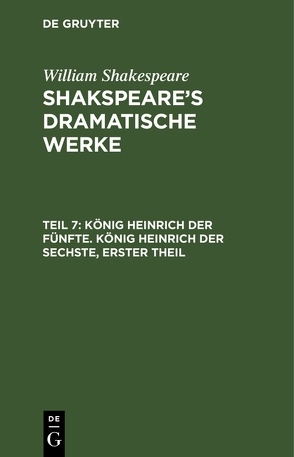 DE GRUYTER

William Shakespeare

SHAKSPEARE'S DRAMATISCHE WERKE

TEIL 7: KÖNIG HEINRICH DER FÜNFTE. KÖNIG HEINRICH DER SECHSTE, ERSTER THEIL

DE
G